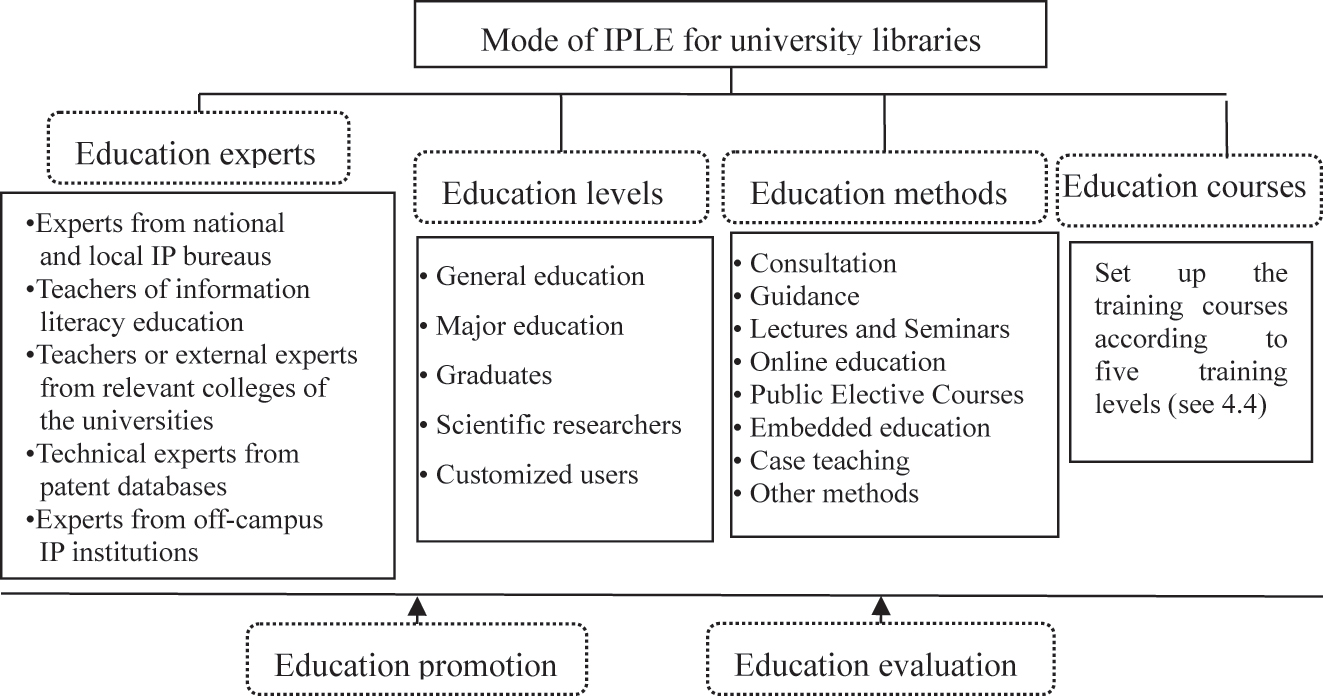 Mode of IPLE for university libraries

Education experts

•Experts from national and local IP bureaus
•Teachers of information literacy education
•Teachers or external experts from relevant colleges of the universities
•Technical experts from patent databases
•Experts from off-campus IP institutions

Education levels

• General education
• Major education
• Graduates
• Scientific researchers
• Customized users

Education methods

• Consultation
• Guidance
• Lectures and Seminars
• Online education
• Public Elective Courses
• Embedded education
• Case teaching
• Other methods

Education courses

Set up the training courses according to five training levels (see 4.4)

Education promotion

Education evaluation